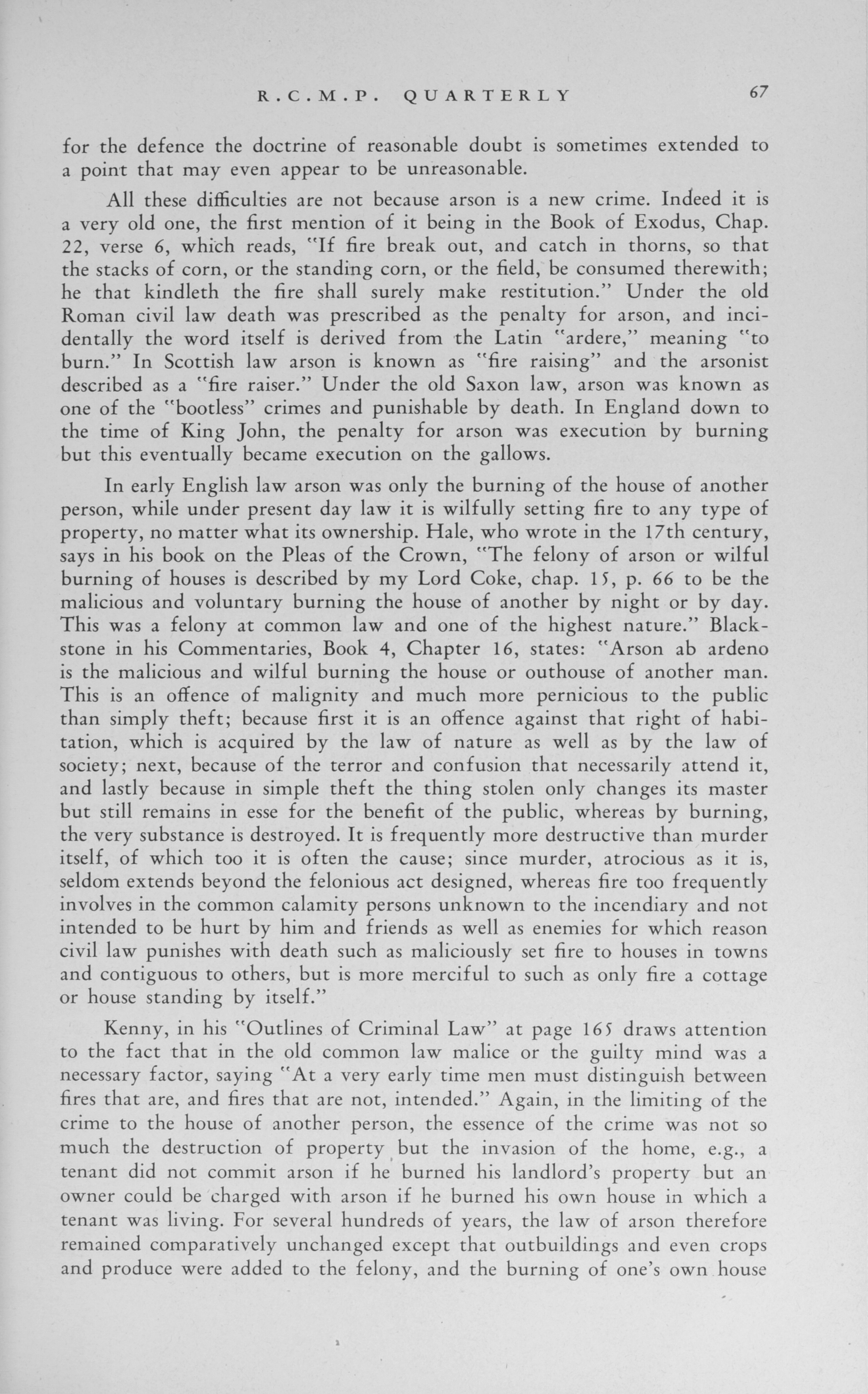 R.C.M.P. QUARTERLY 67

for the defence the doctrine of reasonable doubt is sometimes extended to a point that may even appear to be unreasonable.

All these difficulties are not because arson is a new crime. Indeed it is a very old one, the first mention of it being in the Book of Exodus, Chap. 22, verse 6, which reads, "If fire break out, and catch in thorns, so that the stacks of corn, or the standing corn, or the field, be consumed therewith; he that kindleth the fire shall surely make restitution." Under the old Roman civil law death was prescribed as the penalty for arson, and incidentally the word itself is derived from the Latin "ardere," meaning "to burn." In Scottish law arson is known as "fire raising" and the arsonist described as a "fire raiser." Under the old Saxon law, arson was known as one of the "bootless" crimes and punishable by death. In England down to the time of King John, the penalty for arson was execution by burning but this eventually became execution on the gallows.

In early English law arson was only the burning of the house of another person, while under present day law it is wilfully setting fire to any type of property, no matter what its ownership. Hale, who wrote in the 17th century, says in his book on the Pleas of the Crown, "The felony of arson or wilful burning of houses is described by my Lord Coke, chap. 15, p. 66 to be the malicious and voluntary burning the house of another by night or by day. This was a felony at common law and one of the highest nature." Blackstone in his Commentaries, Book 4, Chapter 16, states: "Arson ab ardeno is the malicious and wilful burning the house or outhouse of another man. This is an offence of malignity and much more pernicious to the public than simply theft; because first it is an offence against that right of habitation, which is acquired by the law of nature as well as by the law of society; next, because of the terror and confusion that necessarily attend it, and lastly because in simple theft the thing stolen only changes its master but still remains in esse for the benefit of the public, whereas by burning, the very substance is destroyed. It is frequently more destructive than murder itself, of which too it is often the cause; since murder, atrocious as it is, seldom extends beyond the felonious act designed, whereas fire too frequently involves in the common calamity persons unknown to the incendiary and not intended to be hurt by him and friends as well as enemies for which reason civil law punishes with death such as maliciously set fire to houses in towns and contiguous to others, but is more merciful to such as only fire a cottage or house standing by itself."

Kenny, in his "Outlines of Criminal Law" at page 165 draws attention to the fact that in the old common law malice or the guilty mind was a necessary factor, saying "At a very early time men must distinguish between fires that are, and fires that are not, intended." Again, in the limiting of the crime to the house of another person, the essence of the crime was not so much the destruction of property but the invasion of the home, e.g., a tenant did not commit arson if he burned his landlord's property but an owner could be charged with arson if he burned his own house in which a tenant was living. For several hundreds of years, the law of arson therefore remained comparatively unchanged except that outbuildings and even crops and produce were added to the felony, and the burning of one's own house